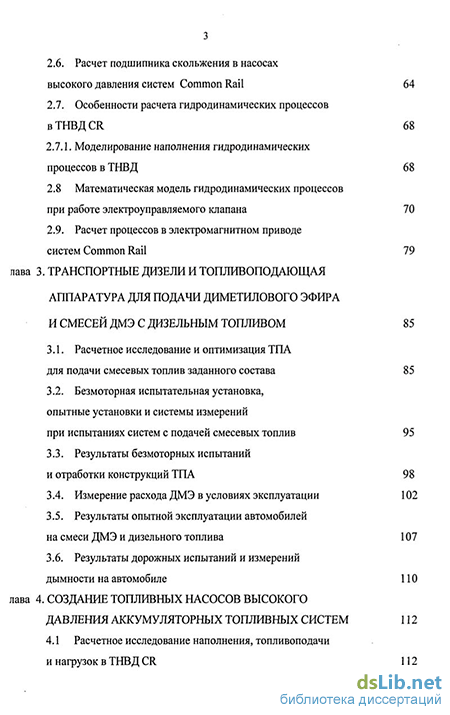 3

2.6. Расчет подшипника скольжения в насосах высокого давления систем Common Rail 64

2.7. Особенности расчета гидродинамических процессов в ТНВД CR 68

2.7.1. Моделирование наполнения гидродинамических процессов в ТНВД 68

2.8 Математическая модель гидродинамических процессов при работе электроуправляемого клапана 70

2.9. Расчет процессов в электромагнитном приводе систем Common Rail 79

лава 3. ТРАНСПОРТНЫЕ ДИЗЕЛИ И ТОПЛИВОПОДАЮЩАЯ АППАРАТУРА ДЛЯ ПОДАЧИ ДИМЕТИЛОВОГО ЭФИРА И СМЕСЕЙ ДМЭ С ДИЗЕЛЬНЫМ ТОПЛИВОМ 85

3.1. Расчетное исследование и оптимизация ТПА для подачи смесевых топлив заданного состава 85

3.2. Безмоторная испытательная установка, опытные установки и системы измерений при испытаниях систем с подачей смесевых топлив 95

3.3. Результаты безмоторных испытаний и отработки конструкций ТПА 98

3.4. Измерение расхода ДМЭ в условиях эксплуатации 102

3.5. Результаты опытной эксплуатации автомобилей на смеси ДМЭ и дизельного топлива 107

3.6. Результаты дорожных испытаний и измерений дымности на автомобиле 110

лава 4. СОЗДАНИЕ ТОПЛИВНЫХ НАСОСОВ ВЫСОКОГО ДАВЛЕНИЯ АККУМУЛЯТОРНЫХ ТОПЛИВНЫХ СИСТЕМ 112

4.1 Расчетное исследование наполнения, топливоподачи и нагрузок в ТНВД CR 112

dsLib.net
библиотека диссертаций